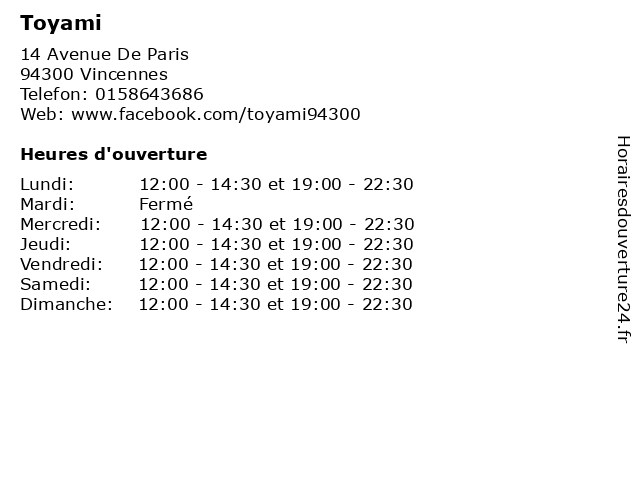 Toyami

14 Avenue De Paris
94300 Vincennes
Telefon: 0158643686
Web: www.facebook.com/toyami94300

Heures d'ouverture

Lundi: 12:00 - 14:30 et 19:00 - 22:30
Mardi: Fermé
Mercredi: 12:00 - 14:30 et 19:00 - 22:30
Jeudi: 12:00 - 14:30 et 19:00 - 22:30
Vendredi: 12:00 - 14:30 et 19:00 - 22:30
Samedi: 12:00 - 14:30 et 19:00 - 22:30
Dimanche: 12:00 - 14:30 et 19:00 - 22:30

Horairesdouverture24.fr